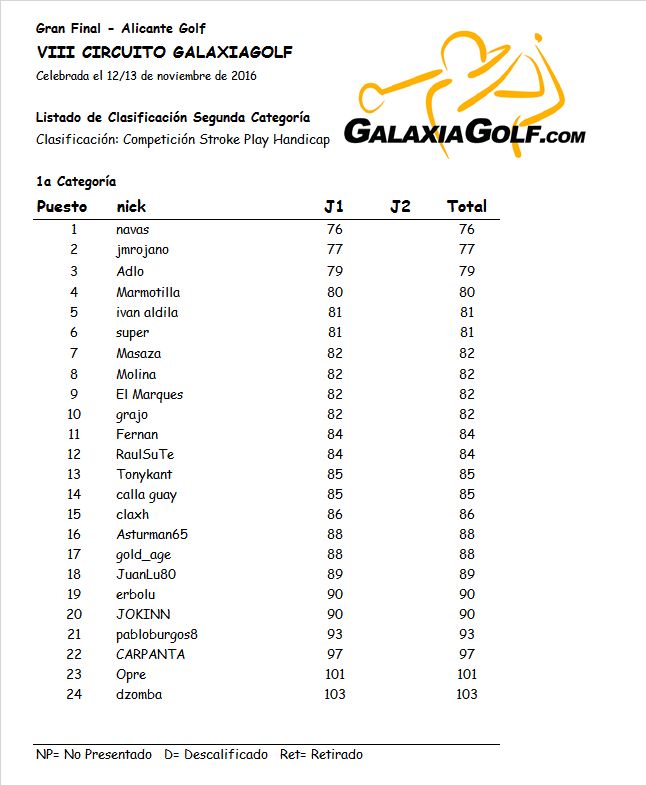 Gran Final - Alicante Golf
VIII CIRCUITO GALAXIAGOLF
Celebrada el 12/13 de noviembre de 2016

Listado de Clasificación Segunda Categoría
Clasificación: Competición Stroke Play Handicap

GALAXIAGOLF.COM

1a Categoría

| Puesto | nick | J1 | J2 | Total |
|---|---|---|---|---|
| 1 | navas | 76 | | 76 |
| 2 | jmrojano | 77 | | 77 |
| 3 | Adlo | 79 | | 79 |
| 4 | Marmotilla | 80 | | 80 |
| 5 | ivan aldila | 81 | | 81 |
| 6 | super | 81 | | 81 |
| 7 | Masaza | 82 | | 82 |
| 8 | Molina | 82 | | 82 |
| 9 | El Marques | 82 | | 82 |
| 10 | grajo | 82 | | 82 |
| 11 | Fernan | 84 | | 84 |
| 12 | RaulSuTe | 84 | | 84 |
| 13 | Tonykant | 85 | | 85 |
| 14 | calla guay | 85 | | 85 |
| 15 | claxh | 86 | | 86 |
| 16 | Asturman65 | 88 | | 88 |
| 17 | gold_age | 88 | | 88 |
| 18 | JuanLu80 | 89 | | 89 |
| 19 | erbolu | 90 | | 90 |
| 20 | JOKINN | 90 | | 90 |
| 21 | pabloburgos8 | 93 | | 93 |
| 22 | CARPANTA | 97 | | 97 |
| 23 | Opre | 101 | | 101 |
| 24 | dzomba | 103 | | 103 |

NP= No Presentado D= Descalificado Ret= Retirado